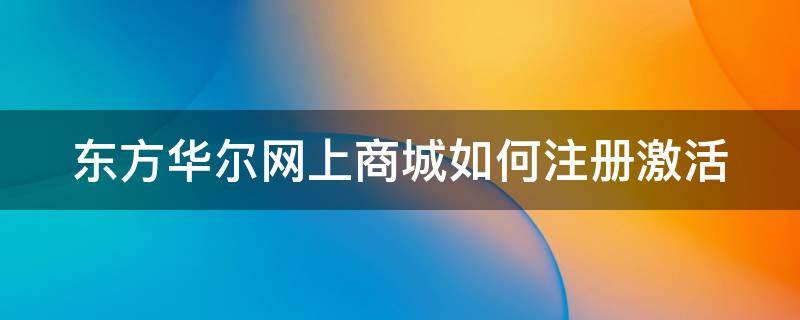 东方华尔网上商城如何注册激活